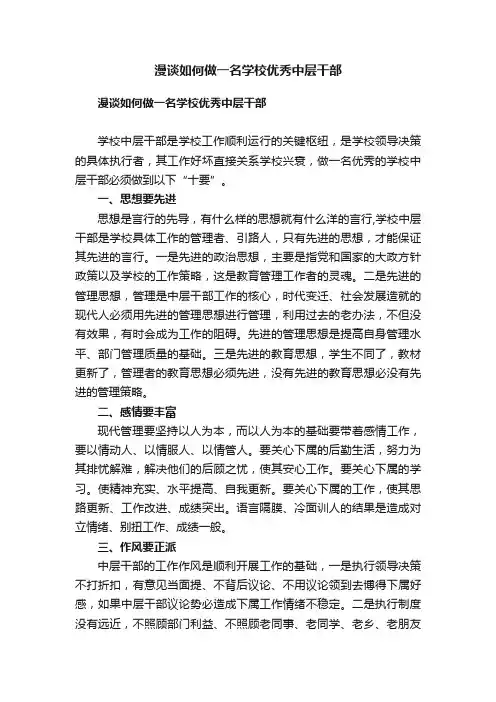 漫谈如何做一名学校优秀中层干部

漫谈如何做一名学校优秀中层干部

学校中层干部是学校工作顺利运行的关键枢纽，是学校领导决策的具体执行者，其工作好坏直接关系学校兴衰，做一名优秀的学校中层干部必须做到以下“十要”。

一、思想要先进

思想是言行的先导，有什么样的思想就有什么洋的言行,学校中层干部是学校具体工作的管理者、引路人，只有先进的思想，才能保证其先进的言行。一是先进的政治思想，主要是指党和国家的大政方针政策以及学校的工作策略，这是教育管理工作者的灵魂。二是先进的管理思想，管理是中层干部工作的核心，时代变迁、社会发展造就的现代人必须用先进的管理思想进行管理，利用过去的老办法，不但没有效果，有时会成为工作的阻碍。先进的管理思想是提高自身管理水平、部门管理质量的基础。三是先进的教育思想，学生不同了，教材更新了，管理者的教育思想必须先进，没有先进的教育思想必没有先进的管理策略。

二、感情要丰富

现代管理要坚持以人为本，而以人为本的基础要带着感情工作，要以情动人、以情服人、以情管人。要关心下属的后勤生活，努力为其排忧解难，解决他们的后顾之忧，使其安心工作。要关心下属的学习。使精神充实、水平提高、自我更新。要关心下属的工作，使其思路更新、工作改进、成绩突出。语言隔膜、冷面训人的结果是造成对立情绪、别扭工作、成绩一般。

三、作风要正派

中层干部的工作作风是顺利开展工作的基础，一是执行领导决策不打折扣，有意见当面提、不背后议论、不用议论领到去博得下属好感，如果中层干部议论势必造成下属工作情绪不稳定。二是执行制度没有远近，不照顾部门利益、不照顾老同事、老同学、老乡、老朋友